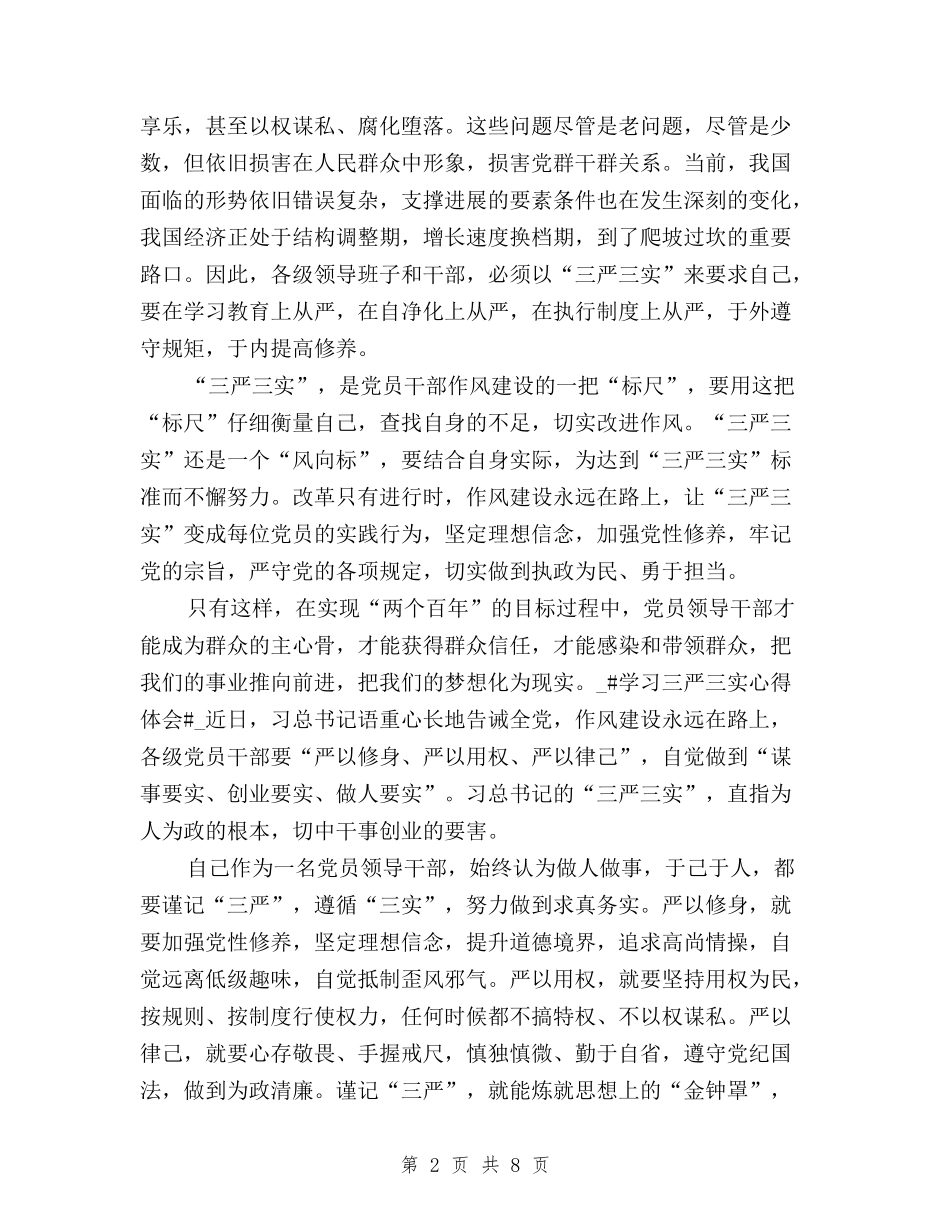 享乐，甚至以权谋私、腐化堕落。这些问题尽管是老问题，尽管是少数，但依旧损害在人民群众中形象，损害党群干群关系。当前，我国面临的形势依旧错误复杂，支撑进展的要素条件也在发生深刻的变化，我国经济正处于结构调整期，增长速度换档期，到了爬坡过坎的重要路口。因此，各级领导班子和干部，必须以“三严三实”来要求自己，要在学习教育上从严，在自净化上从严，在执行制度上从严，于外遵守规矩，于内提高修养。

“三严三实”，是党员干部作风建设的一把“标尺”，要用这把“标尺”仔细衡量自己，查找自身的不足，切实改进作风。“三严三实”还是一个“风向标”，要结合自身实际，为达到“三严三实”标准而不懈努力。改革只有进行时，作风建设永远在路上，让“三严三实”变成每位党员的实践行为，坚定理想信念，加强党性修养，牢记党的宗旨，严守党的各项规定，切实做到执政为民、勇于担当。

只有这样，在实现“两个百年”的目标过程中，党员领导干部才能成为群众的主心骨，才能获得群众信任，才能感染和带领群众，把我们的事业推向前进，把我们的梦想化为现实。_#学习三严三实心得体会#_近日，习总书记语重心长地告诫全党，作风建设永远在路上，各级党员干部要“严以修身、严以用权、严以律己”，自觉做到“谋事要实、创业要实、做人要实”。习总书记的“三严三实”，直指为人为政的根本，切中干事创业的要害。

自己作为一名党员领导干部，始终认为做人做事，于己于人，都要谨记“三严”，遵循“三实”，努力做到求真务实。严以修身，就要加强党性修养，坚定理想信念，提升道德境界，追求高尚情操，自觉远离低级趣味，自觉抵制歪风邪气。严以用权，就要坚持用权为民，按规则、按制度行使权力，任何时候都不搞特权、不以权谋私。严以律己，就要心存敬畏、手握戒尺，慎独慎微、勤于自省，遵守党纪国法，做到为政清廉。谨记“三严”，就能炼就思想上的“金钟罩”，

第 2 页 共 8 页